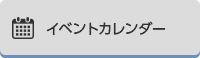 イベントカレンダー